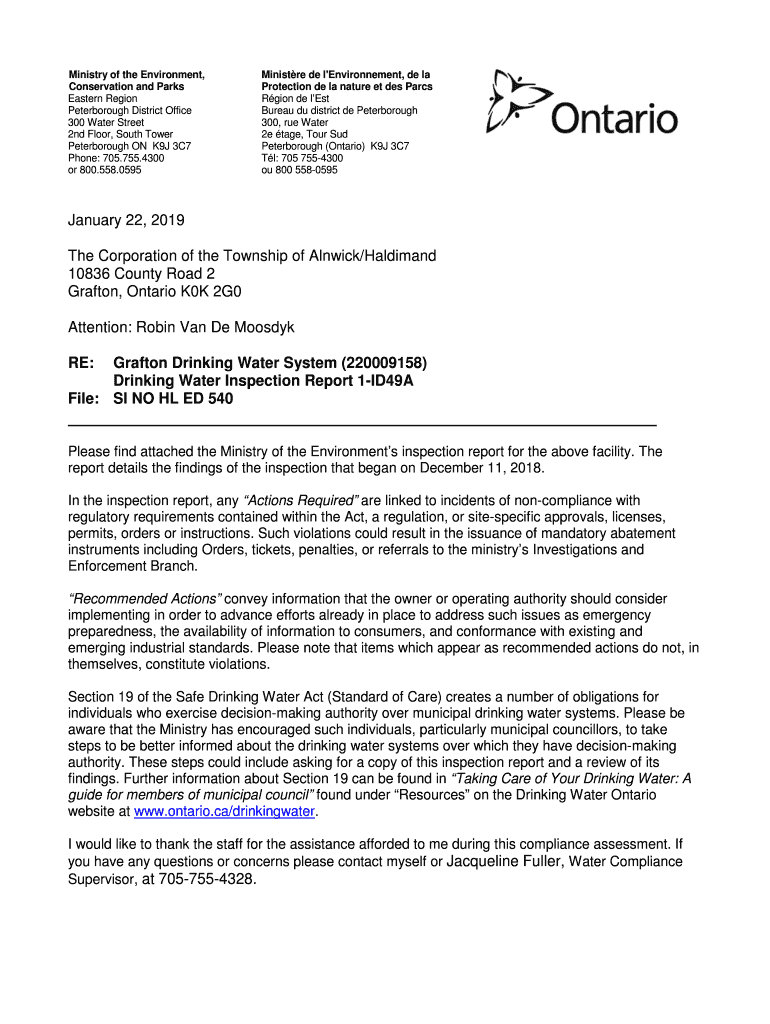 Ministry of the Environment, Conservation and Parks
Eastern Region
Peterborough District Office
300 Water Street
2nd Floor, South Tower
Peterborough ON K9J 3C7
Phone: 705.755.4300
or 800.558.0595

Ministère de l'Environnement, de la Protection de la nature et des Parcs
Région de l'Est
Bureau du district de Peterborough
300, rue Water
2e étage, Tour Sud
Peterborough (Ontario) K9J 3C7
Tél: 705 755-4300
ou 800 558-0595

Ontario

January 22, 2019

The Corporation of the Township of Alnwick/Haldimand
10836 County Road 2
Grafton, Ontario K0K 2G0

Attention: Robin Van De Moosdyk

RE: Grafton Drinking Water System (220009158)
Drinking Water Inspection Report 1-ID49A
File: SI NO HL ED 540

Please find attached the Ministry of the Environment's inspection report for the above facility. The report details the findings of the inspection that began on December 11, 2018.

In the inspection report, any "Actions Required" are linked to incidents of non-compliance with regulatory requirements contained within the Act, a regulation, or site-specific approvals, licenses, permits, orders or instructions. Such violations could result in the issuance of mandatory abatement instruments including Orders, tickets, penalties, or referrals to the ministry's Investigations and Enforcement Branch.

"Recommended Actions" convey information that the owner or operating authority should consider implementing in order to advance efforts already in place to address such issues as emergency preparedness, the availability of information to consumers, and conformance with existing and emerging industrial standards. Please note that items which appear as recommended actions do not, in themselves, constitute violations.

Section 19 of the Safe Drinking Water Act (Standard of Care) creates a number of obligations for individuals who exercise decision-making authority over municipal drinking water systems. Please be aware that the Ministry has encouraged such individuals, particularly municipal councillors, to take steps to be better informed about the drinking water systems over which they have decision-making authority. These steps could include asking for a copy of this inspection report and a review of its findings. Further information about Section 19 can be found in "Taking Care of Your Drinking Water: A guide for members of municipal council" found under "Resources" on the Drinking Water Ontario website at www.ontario.ca/drinkingwater.

I would like to thank the staff for the assistance afforded to me during this compliance assessment. If you have any questions or concerns please contact myself or Jacqueline Fuller, Water Compliance Supervisor, at 705-755-4328.